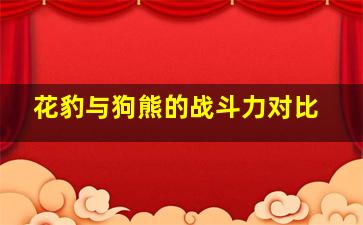 花豹与狗熊的战斗力对比